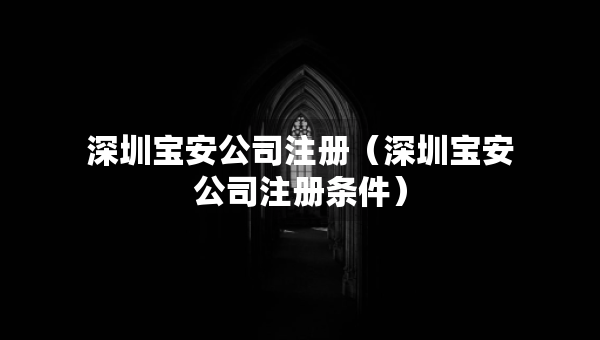 深圳宝安公司注册（深圳宝安公司注册条件）